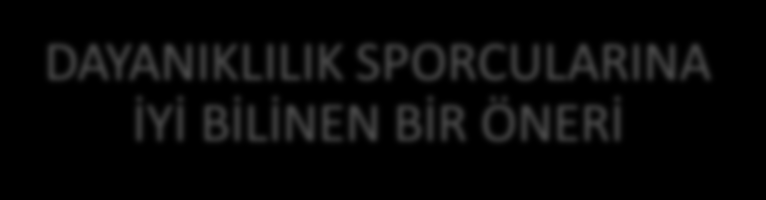 DAYANIKLILIK SPORCULARINA İYİ BİLİNEN BİR ÖNERİ